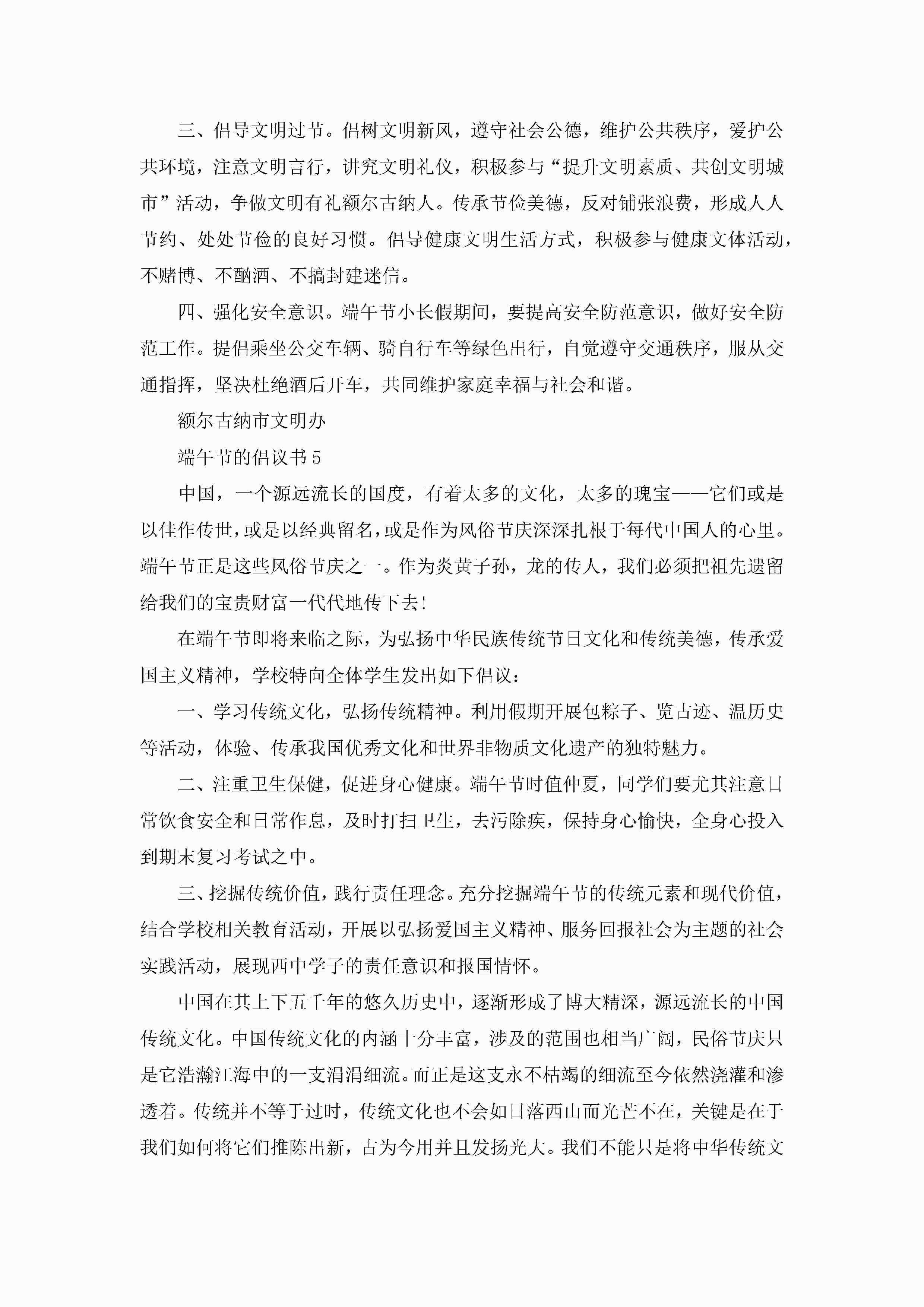 三、倡导文明过节。倡树文明新风，遵守社会公德，维护公共秩序，爱护公共环境，注意文明言行，讲究文明礼仪，积极参与“提升文明素质、共创文明城市”活动，争做文明有礼额尔古纳人。传承节俭美德，反对铺张浪费，形成人人节约、处处节俭的良好习惯。倡导健康文明生活方式，积极参与健康文体活动，不赌博、不酗酒、不搞封建迷信。

四、强化安全意识。端午节小长假期间，要提高安全防范意识，做好安全防范工作。提倡乘坐公交车辆、骑自行车等绿色出行，自觉遵守交通秩序，服从交通指挥，坚决杜绝酒后开车，共同维护家庭幸福与社会和谐。

额尔古纳市文明办

端午节的倡议书5

中国，一个源远流长的国度，有着太多的文化，太多的瑰宝——它们或是以佳作传世，或是以经典留名，或是作为风俗节庆深深扎根于每代中国人的心里。端午节正是这些风俗节庆之一。作为炎黄子孙，龙的传人，我们必须把祖先遗留给我们的宝贵财富一代代地传下去!

在端午节即将来临之际，为弘扬中华民族传统节日文化和传统美德，传承爱国主义精神，学校特向全体学生发出如下倡议：

一、学习传统文化，弘扬传统精神。利用假期开展包粽子、览古迹、温历史等活动，体验、传承我国优秀文化和世界非物质文化遗产的独特魅力。

二、注重卫生保健，促进身心健康。端午节时值仲夏，同学们要尤其注意日常饮食安全和日常作息，及时打扫卫生，去污除疾，保持身心愉快，全身心投入到期末复习考试之中。

三、挖掘传统价值，践行责任理念。充分挖掘端午节的传统元素和现代价值，结合学校相关教育活动，开展以弘扬爱国主义精神、服务回报社会为主题的社会实践活动，展现西中学子的责任意识和报国情怀。

中国在其上下五千年的悠久历史中，逐渐形成了博大精深，源远流长的中国传统文化。中国传统文化的内涵十分丰富，涉及的范围也相当广阔，民俗节庆只是它浩瀚江海中的一支涓涓细流。而正是这支永不枯竭的细流至今依然浇灌和渗透着。传统并不等于过时，传统文化也不会如日落西山而光芒不在，关键是在于我们如何将它们推陈出新，古为今用并且发扬光大。我们不能只是将中华传统文